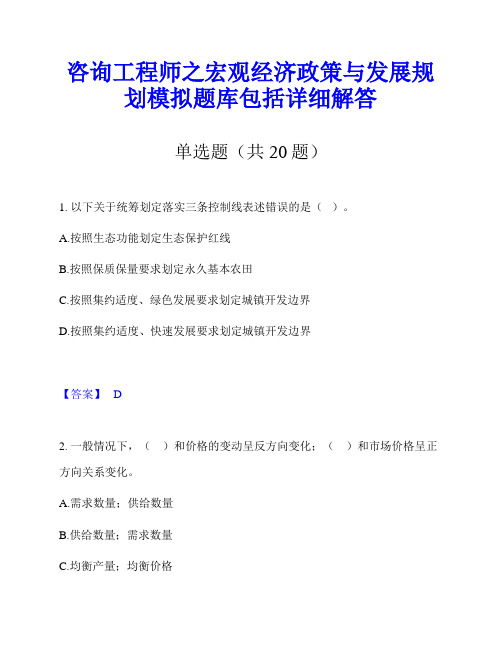 咨询工程师之宏观经济政策与发展规划模拟题库包括详细解答

单选题（共 20 题）

1. 以下关于统筹划定落实三条控制线表述错误的是（ ）。

A.按照生态功能划定生态保护红线

B.按照保质保量要求划定永久基本农田

C.按照集约适度、绿色发展要求划定城镇开发边界

D.按照集约适度、快速发展要求划定城镇开发边界

【答案】 D

2. 一般情况下，（ ）和价格的变动呈反方向变化；（ ）和市场价格呈正方向关系变化。

A.需求数量；供给数量

B.供给数量；需求数量

C.均衡产量；均衡价格